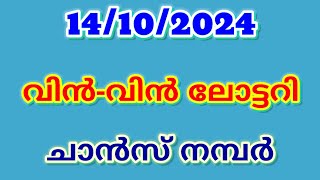 14/10/2024

വിൻ-വിൻ ലോട്ടറി

ചാൻസ് നമ്പർ